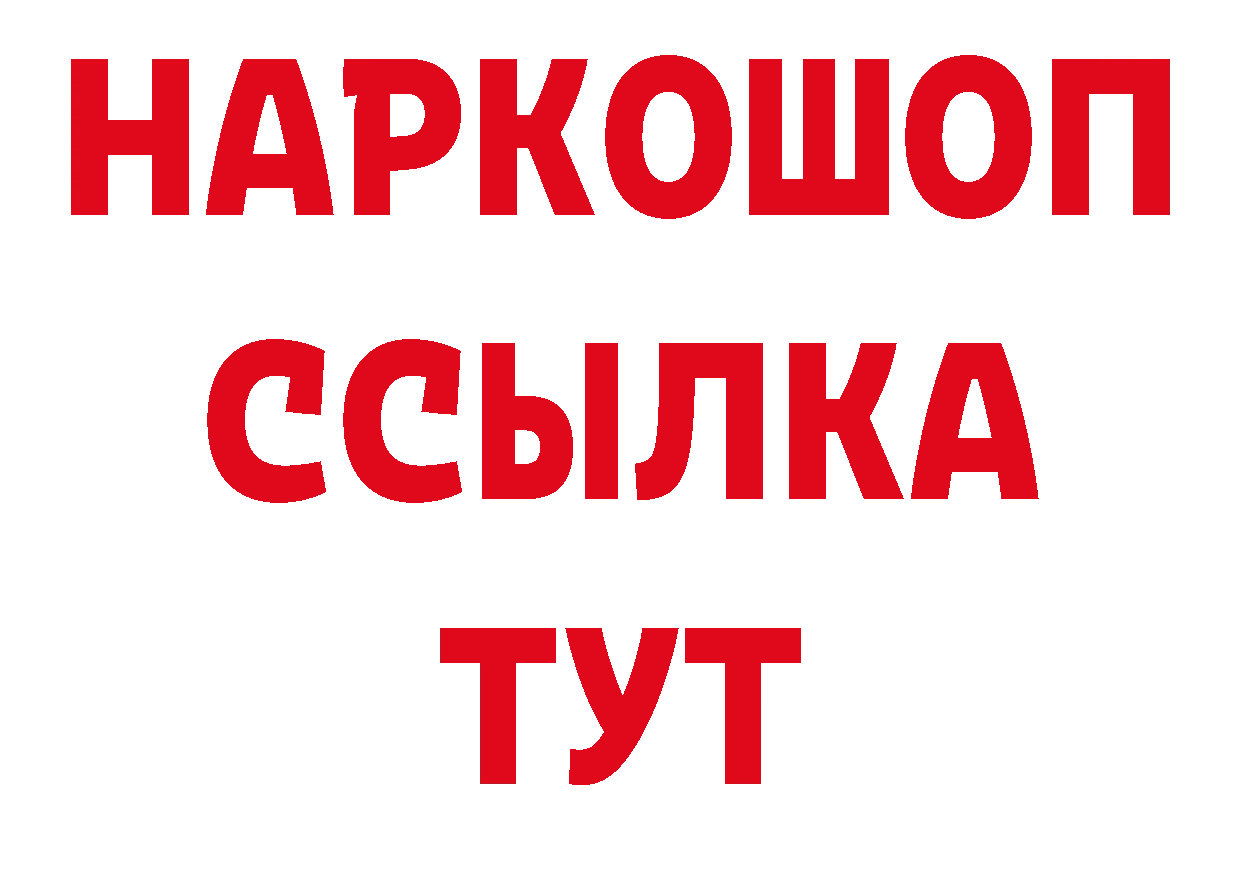 НАРКОШОП
ССЫЛКА
ТУТ